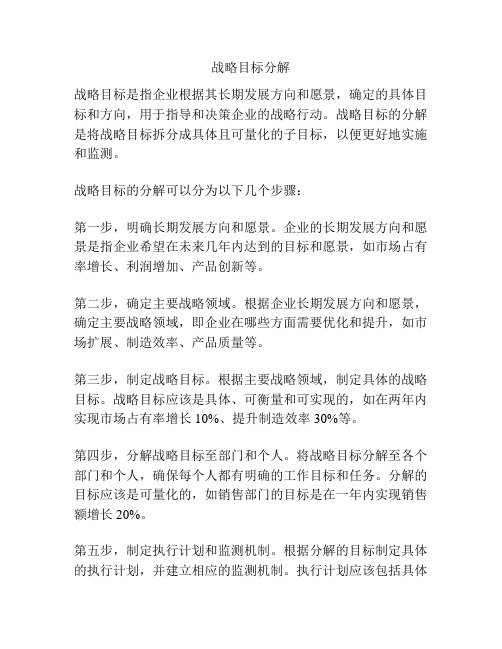 战略目标分解

战略目标是指企业根据其长期发展方向和愿景，确定的具体目标和方向，用于指导和决策企业的战略行动。战略目标的分解是将战略目标拆分成具体且可量化的子目标，以便更好地实施和监测。

战略目标的分解可以分为以下几个步骤：

第一步，明确长期发展方向和愿景。企业的长期发展方向和愿景是指企业希望在未来几年内达到的目标和愿景，如市场占有率增长、利润增加、产品创新等。

第二步，确定主要战略领域。根据企业长期发展方向和愿景，确定主要战略领域，即企业在哪些方面需要优化和提升，如市场扩展、制造效率、产品质量等。

第三步，制定战略目标。根据主要战略领域，制定具体的战略目标。战略目标应该是具体、可衡量和可实现的，如在两年内实现市场占有率增长 10%、提升制造效率 30%等。

第四步，分解战略目标至部门和个人。将战略目标分解至各个部门和个人，确保每个人都有明确的工作目标和任务。分解的目标应该是可量化的，如销售部门的目标是在一年内实现销售额增长 20%。

第五步，制定执行计划和监测机制。根据分解的目标制定具体的执行计划，并建立相应的监测机制。执行计划应该包括具体